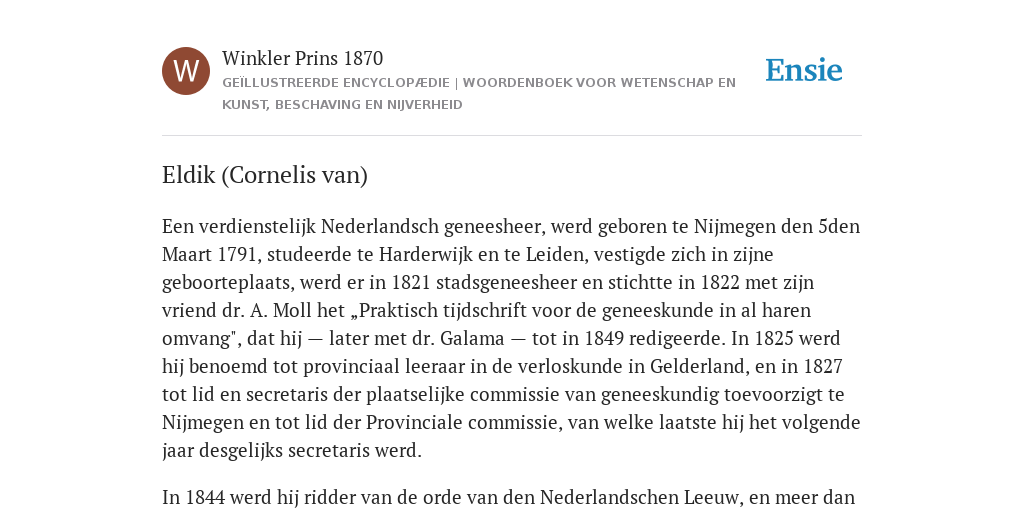 W

Winkler Prins 1870

GEÏLLUSTREERDE ENCYCLOPÆDIE | WOORDENBOEK VOOR WETENSCHAP EN KUNST, BESCHAVING EN NIJVERHEID

Ensie

Eldik (Cornelis van)

Een verdienstelijk Nederlandsch geneesheer, werd geboren te Nijmegen den 5den Maart 1791, studeerde te Harderwijk en te Leiden, vestigde zich in zijne geboorteplaats, werd er in 1821 stadsgeneesheer en stichtte in 1822 met zijn vriend dr. A. Moll het „Praktisch tijdschrift voor de geneeskunde in al haren omvang", dat hij — later met dr. Galama — tot in 1849 redigeerde. In 1825 werd hij benoemd tot provinciaal leeraar in de verloskunde in Gelderland, en in 1827 tot lid en secretaris der plaatselijke commissie van geneeskundig toevoorzigt te Nijmegen en tot lid der Provinciale commissie, van welke laatste hij het volgende jaar desgelijks secretaris werd.

In 1844 werd hij ridder van de orde van den Nederlandschen Leeuw, en meer dan